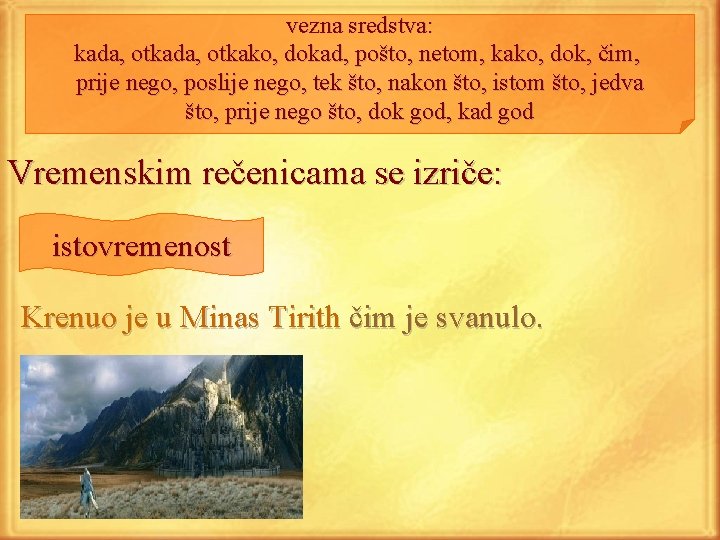 vezna sredstva:
kada, otkada, otkako, dokad, pošto, netom, kako, dok, čim, prije nego, poslije nego, tek što, nakon što, istom što, jedva što, prije nego što, dok god, kad god

Vremenskim rečenicama se izriče:

istovremenost

Krenuo je u Minas Tirith čim je svanulo.